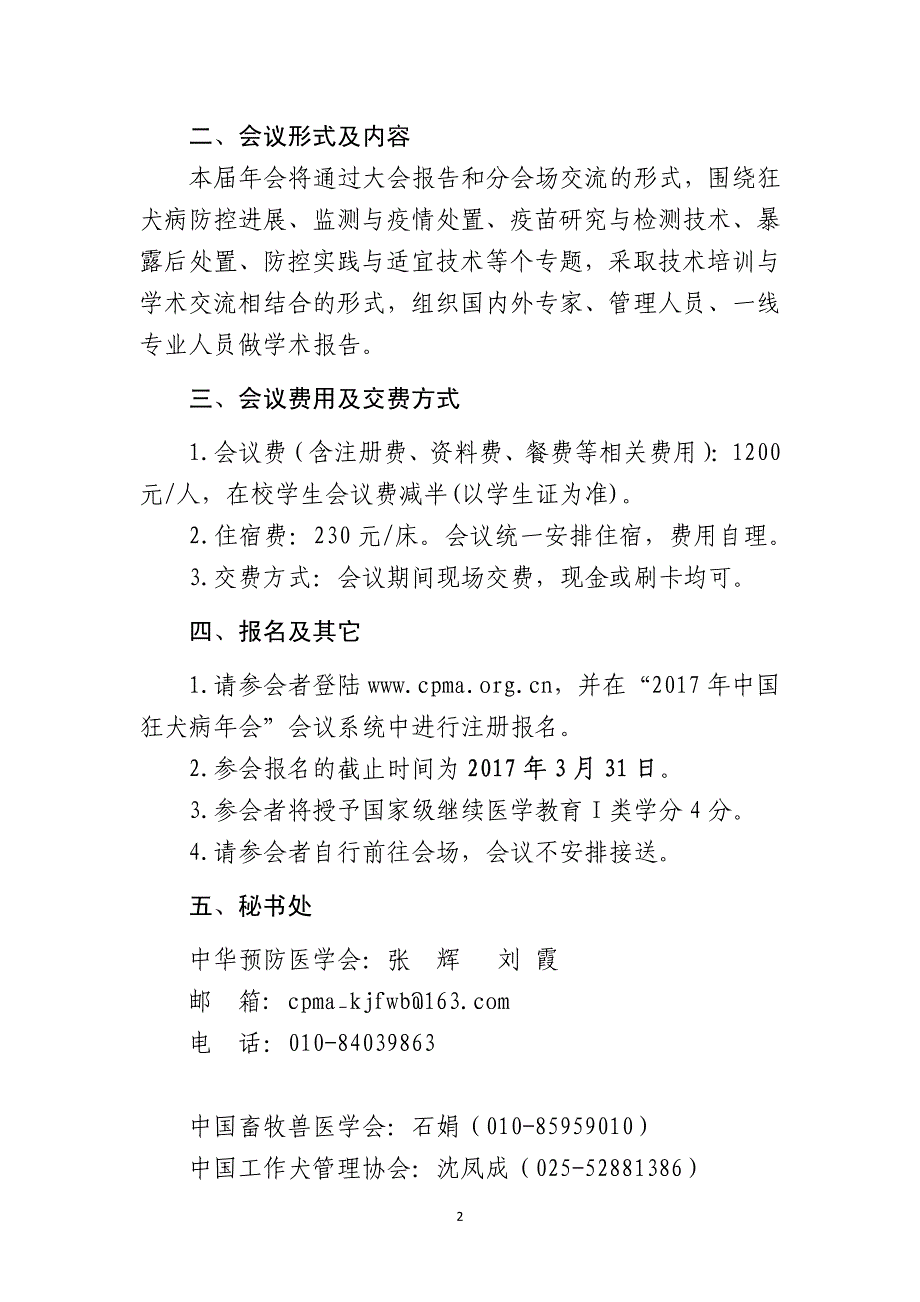 二、会议形式及内容

本届年会将通过大会报告和分会场交流的形式，围绕狂犬病防控进展、监测与疫情处置、疫苗研究与检测技术、暴露后处置、防控实践与适宜技术等个专题，采取技术培训与学术交流相结合的形式，组织国内外专家、管理人员、一线专业人员做学术报告。

三、会议费用及交费方式

1.会议费（含注册费、资料费、餐费等相关费用）：1200元/人，在校学生会议费减半(以学生证为准)。

2.住宿费：230元/床。会议统一安排住宿，费用自理。

3.交费方式：会议期间现场交费，现金或刷卡均可。

四、报名及其它

1.请参会者登陆www.cpma.org.cn，并在“2017年中国狂犬病年会”会议系统中进行注册报名。

2.参会报名的截止时间为2017年3月31日。

3.参会者将授予国家级继续医学教育Ⅰ类学分4分。

4.请参会者自行前往会场，会议不安排接送。

五、秘书处

中华预防医学会：张 辉 刘 霞
邮 箱：cpma_kjfwb@163.com
电 话：010-84039863

中国畜牧兽医学会：石娟（010-85959010）
中国工作犬管理协会：沈凤成（025-52881386）

2